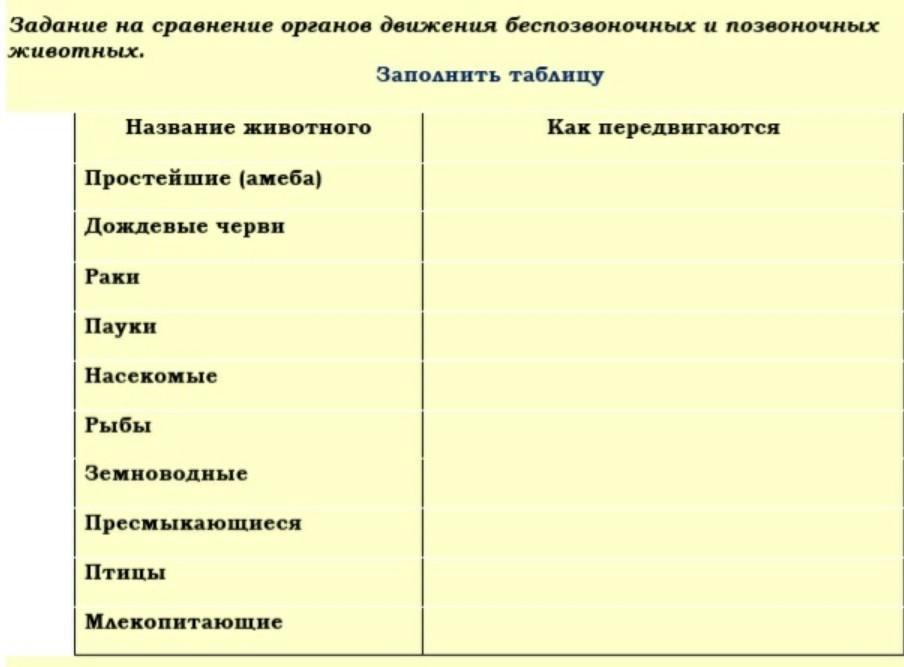 Задание на сравнение органов движения беспозвоночных и позвоночных животных.

Заполнить таблицу

| Название животного | Как передвигаются |
|---|---|
| Простейшие (амеба) | |
| Дождевые черви | |
| Раки | |
| Пауки | |
| Насекомые | |
| Рыбы | |
| Земноводные | |
| Пресмыкающиеся | |
| Птицы | |
| Млекопитающие | |